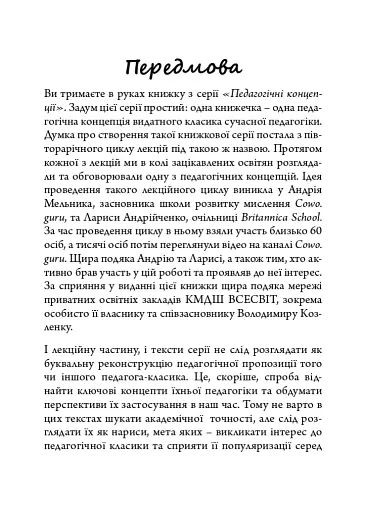 Передмова

Ви тримаєте в руках книжку з серії «Педагогічні концепції». Задум цієї серії простий: одна книжечка – одна педагогічна концепція видатного класика сучасної педагогіки. Думка про створення такої книжкової серії постала з півторарічного циклу лекцій під такою ж назвою. Протягом кожної з лекцій ми в колі зацікавлених освітян розглядали та обговорювали одну з педагогічних концепцій. Ідея проведення такого лекційного циклу виникла у Андрія Мельника, засновника школи розвитку мислення Cowo.guru, та Лариси Андрійченко, очільниці Britannica School. За час проведення циклу в ньому взяли участь близько 60 осіб, а тисячі осіб потім переглянули відео на каналі Cowo.guru. Щира подяка Андрію та Ларисі, а також тим, хто активно брав участь у цій роботі та проявляв до неї інтерес. За сприяння у виданні цієї книжки щира подяка мережі приватних освітніх закладів КМДШ ВСЕСВІТ, зокрема особисто її власнику та співзасновнику Володимиру Козленку.

І лекційну частину, і тексти серії не слід розглядати як буквальну реконструкцію педагогічної пропозиції того чи іншого педагога-класика. Це, скоріше, спроба віднайти ключові концепти їхньої педагогіки та обдумати перспективи їх застосування в наш час. Тому не варто в цих текстах шукати академічної точності, але слід розглядати їх як нариси, мета яких – викликати інтерес до педагогічної класики та сприяти її популяризації серед